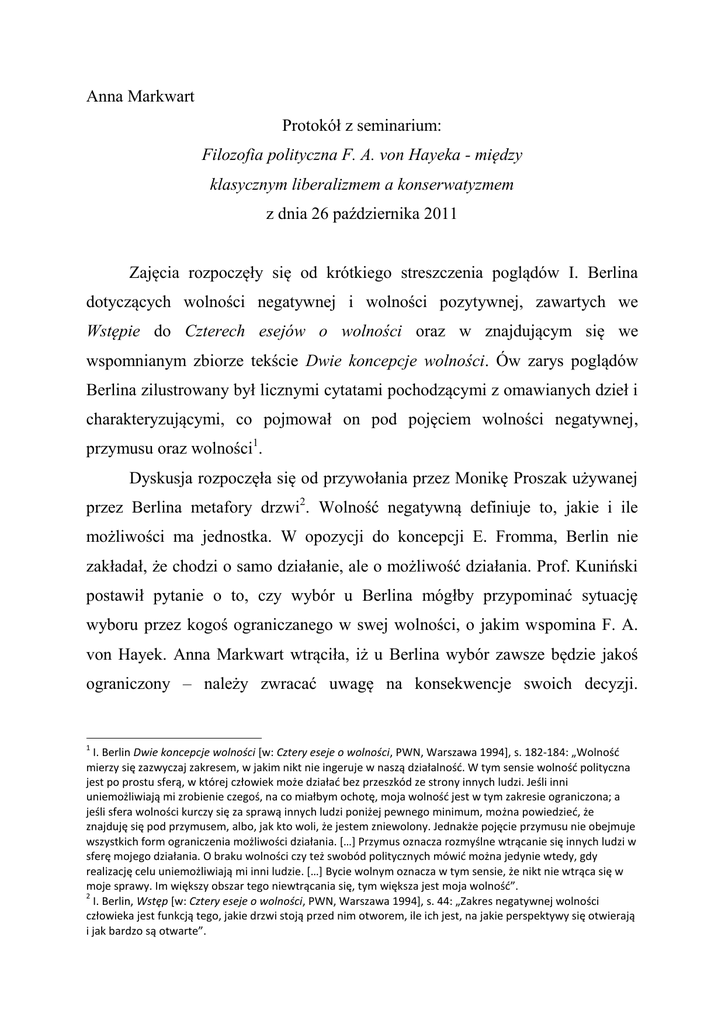 Anna Markwart

Protokół z seminarium:
Filozofia polityczna F. A. von Hayeka - między klasycznym liberalizmem a konserwatyzmem
z dnia 26 października 2011

Zajęcia rozpoczęły się od krótkiego streszczenia poglądów I. Berlina dotyczących wolności negatywnej i wolności pozytywnej, zawartych we Wstępie do Czterech esejów o wolności oraz w znajdującym się we wspomnianym zbiorze tekście Dwie koncepcje wolności. Ów zarys poglądów Berlina zilustrowany był licznymi cytatami pochodzącymi z omawianych dzieł i charakteryzującymi, co pojmował on pod pojęciem wolności negatywnej, przymusu oraz wolności$^1$.

Dyskusja rozpoczęła się od przywołania przez Monikę Proszak używanej przez Berlina metafory drzwi$^2$. Wolność negatywną definiuje to, jakie i ile możliwości ma jednostka. W opozycji do koncepcji E. Fromma, Berlin nie zakładał, że chodzi o samo działanie, ale o możliwość działania. Prof. Kuniński postawił pytanie o to, czy wybór u Berlina mógłby przypominać sytuację wyboru przez kogoś ograniczanego w swej wolności, o jakim wspomina F. A. von Hayek. Anna Markwart wtrąciła, iż u Berlina wybór zawsze będzie jakoś ograniczony – należy zwracać uwagę na konsekwencje swoich decyzji.

$^1$ I. Berlin Dwie koncepcje wolności [w: Cztery eseje o wolności, PWN, Warszawa 1994], s. 182-184: „Wolność mierzy się zazwyczaj zakresem, w jakim nikt nie ingeruje w naszą działalność. W tym sensie wolność polityczna jest po prostu sferą, w której człowiek może działać bez przeszkód ze strony innych ludzi. Jeśli inni uniemożliwiają mi zrobienie czegoś, na co miałbym ochotę, moja wolność jest w tym zakresie ograniczona; a jeśli sfera wolności kurczy się za sprawą innych ludzi poniżej pewnego minimum, można powiedzieć, że znajduję się pod przymusem, albo, jak kto woli, że jestem zniewolony. Jednakże pojęcie przymusu nie obejmuje wszystkich form ograniczenia możliwości działania. […] Przymus oznacza rozmyślne wtrącanie się innych ludzi w sferę mojego działania. O braku wolności czy też swobód politycznych mówić można jedynie wtedy, gdy realizację celu uniemożliwiają mi inni ludzie. […] Bycie wolnym oznacza w tym sensie, że nikt nie wtrąca się w moje sprawy. Im większy obszar tego niewtrącania się, tym większa jest moja wolność”.
$^2$ I. Berlin, Wstęp [w: Cztery eseje o wolności, PWN, Warszawa 1994], s. 44: „Zakres negatywnej wolności człowieka jest funkcją tego, jakie drzwi stoją przed nim otworem, ile ich jest, na jakie perspektywy się otwierają i jak bardzo są otwarte”.